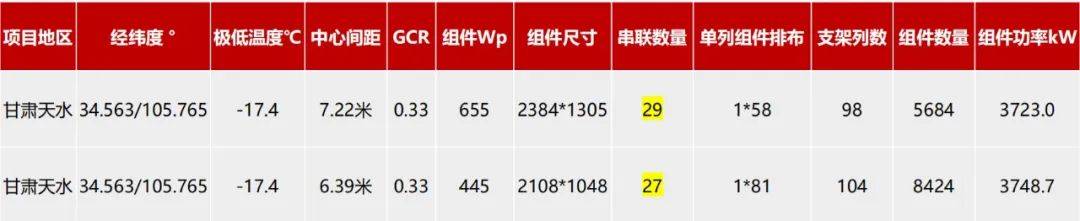 | 项目地区 | 经纬度 ° | 极低温度℃ | 中心间距 | GCR | 组件Wp | 组件尺寸 | 串联数量 | 单列组件排布 | 支架列数 | 组件数量 | 组件功率kW |
|---|---|---|---|---|---|---|---|---|---|---|---|
| 甘肃天水 | 34.563/105.765 | -17.4 | 7.22米 | 0.33 | 655 | 2384*1305 | 29 | 1*58 | 98 | 5684 | 3723.0 |
| 甘肃天水 | 34.563/105.765 | -17.4 | 6.39米 | 0.33 | 445 | 2108*1048 | 27 | 1*81 | 104 | 8424 | 3748.7 |